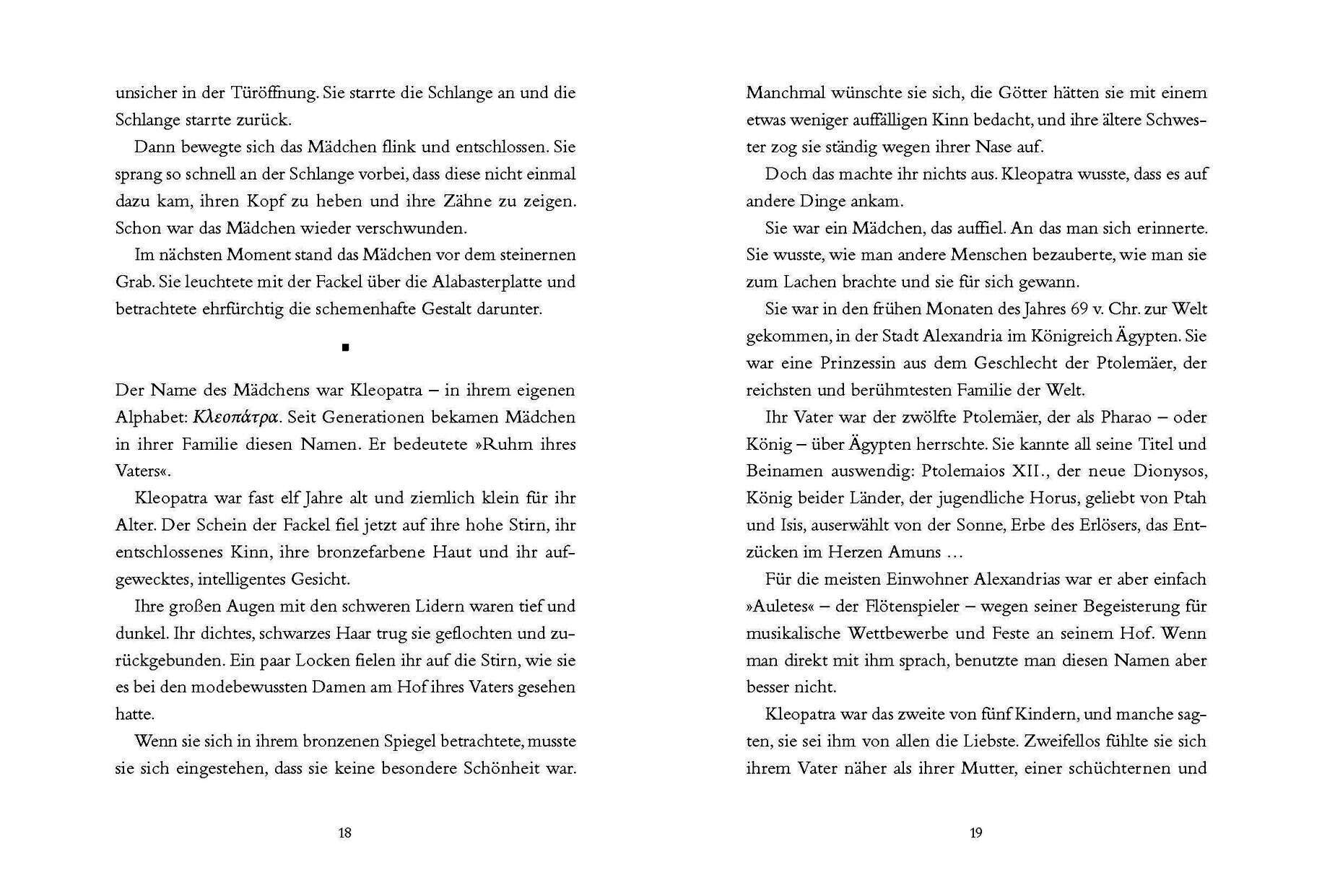 unsicher in der Türöffnung. Sie starrte die Schlange an und die Schlange starrte zurück.

Dann bewegte sich das Mädchen flink und entschlossen. Sie sprang so schnell an der Schlange vorbei, dass diese nicht einmal dazu kam, ihren Kopf zu heben und ihre Zähne zu zeigen. Schon war das Mädchen wieder verschwunden.

Im nächsten Moment stand das Mädchen vor dem steinernen Grab. Sie leuchtete mit der Fackel über die Alabasterplatte und betrachtete ehrfürchtig die schemenhafte Gestalt darunter.

▪

Der Name des Mädchens war Kleopatra – in ihrem eigenen Alphabet: Κλεοπάτρα. Seit Generationen bekamen Mädchen in ihrer Familie diesen Namen. Er bedeutete »Ruhm ihres Vaters«.

Kleopatra war fast elf Jahre alt und ziemlich klein für ihr Alter. Der Schein der Fackel fiel jetzt auf ihre hohe Stirn, ihr entschlossenes Kinn, ihre bronzefarbene Haut und ihr aufgewecktes, intelligentes Gesicht.

Ihre großen Augen mit den schweren Lidern waren tief und dunkel. Ihr dichtes, schwarzes Haar trug sie geflochten und zurückgebunden. Ein paar Locken fielen ihr auf die Stirn, wie sie es bei den modebewussten Damen am Hof ihres Vaters gesehen hatte.

Wenn sie sich in ihrem bronzenen Spiegel betrachtete, musste sie sich eingestehen, dass sie keine besondere Schönheit war.

18

Manchmal wünschte sie sich, die Götter hätten sie mit einem etwas weniger auffälligen Kinn bedacht, und ihre ältere Schwester zog sie ständig wegen ihrer Nase auf.

Doch das machte ihr nichts aus. Kleopatra wusste, dass es auf andere Dinge ankam.

Sie war ein Mädchen, das auffiel. An das man sich erinnerte. Sie wusste, wie man andere Menschen bezauberte, wie man sie zum Lachen brachte und sie für sich gewann.

Sie war in den frühen Monaten des Jahres 69 v. Chr. zur Welt gekommen, in der Stadt Alexandria im Königreich Ägypten. Sie war eine Prinzessin aus dem Geschlecht der Ptolemäer, der reichsten und berühmtesten Familie der Welt.

Ihr Vater war der zwölfte Ptolemäer, der als Pharao – oder König – über Ägypten herrschte. Sie kannte all seine Titel und Beinamen auswendig: Ptolemaios XII., der neue Dionysos, König beider Länder, der jugendliche Horus, geliebt von Ptah und Isis, auserwählt von der Sonne, Erbe des Erlösers, das Entzücken im Herzen Amuns …

Für die meisten Einwohner Alexandrias war er aber einfach »Auletes« – der Flötenspieler – wegen seiner Begeisterung für musikalische Wettbewerbe und Feste an seinem Hof. Wenn man direkt mit ihm sprach, benutzte man diesen Namen aber besser nicht.

Kleopatra war das zweite von fünf Kindern, und manche sagten, sie sei ihm von allen die Liebste. Zweifellos fühlte sie sich ihrem Vater näher als ihrer Mutter, einer schüchternen und

19